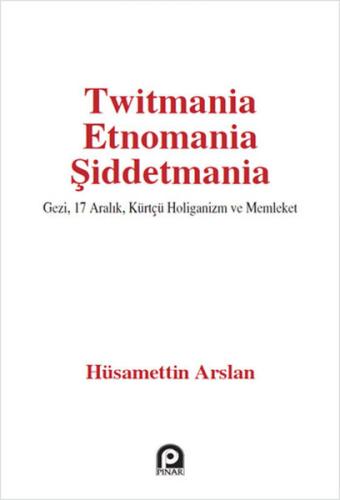 Twitmania
Etnomania
Şiddetmania

Gezi, 17 Aralık, Kürtçü Holiganizm ve Memleket

Hüsamettin Arslan

PINAR